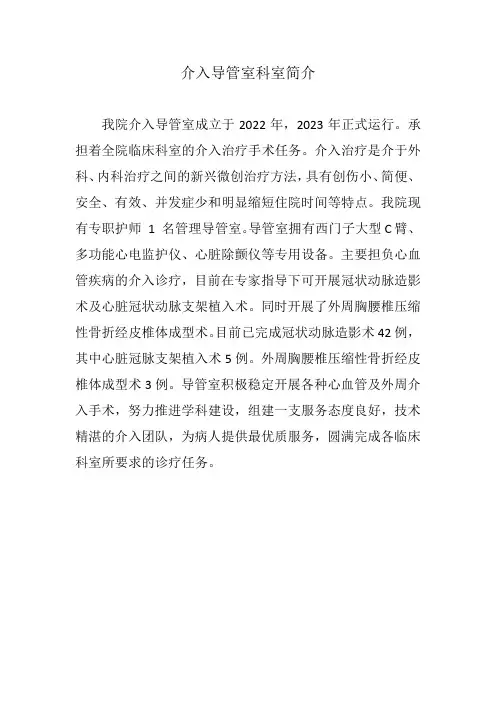 介入导管室科室简介

我院介入导管室成立于 2022 年，2023 年正式运行。承担着全院临床科室的介入治疗手术任务。介入治疗是介于外科、内科治疗之间的新兴微创治疗方法，具有创伤小、简便、安全、有效、并发症少和明显缩短住院时间等特点。我院现有专职护师 1 名管理导管室。导管室拥有西门子大型 C 臂、多功能心电监护仪、心脏除颤仪等专用设备。主要担负心血管疾病的介入诊疗，目前在专家指导下可开展冠状动脉造影术及心脏冠状动脉支架植入术。同时开展了外周胸腰椎压缩性骨折经皮椎体成型术。目前已完成冠状动脉造影术 42 例，其中心脏冠脉支架植入术 5 例。外周胸腰椎压缩性骨折经皮椎体成型术 3 例。导管室积极稳定开展各种心血管及外周介入手术，努力推进学科建设，组建一支服务态度良好，技术精湛的介入团队，为病人提供最优质服务，圆满完成各临床科室所要求的诊疗任务。